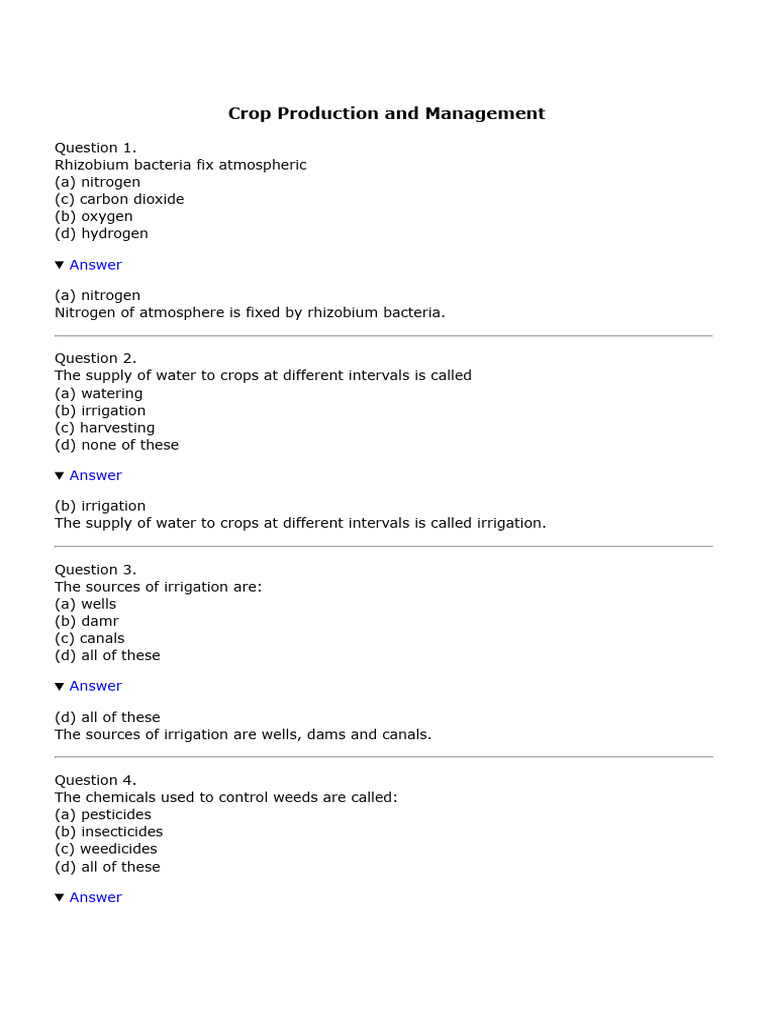 Crop Production and Management

Question 1.
Rhizobium bacteria fix atmospheric
(a) nitrogen
(c) carbon dioxide
(b) oxygen
(d) hydrogen

▼ Answer

(a) nitrogen
Nitrogen of atmosphere is fixed by rhizobium bacteria.

Question 2.
The supply of water to crops at different intervals is called
(a) watering
(b) irrigation
(c) harvesting
(d) none of these

▼ Answer

(b) irrigation
The supply of water to crops at different intervals is called irrigation.

Question 3.
The sources of irrigation are:
(a) wells
(b) damr
(c) canals
(d) all of these

▼ Answer

(d) all of these
The sources of irrigation are wells, dams and canals.

Question 4.
The chemicals used to control weeds are called:
(a) pesticides
(b) insecticides
(c) weedicides
(d) all of these

▼ Answer